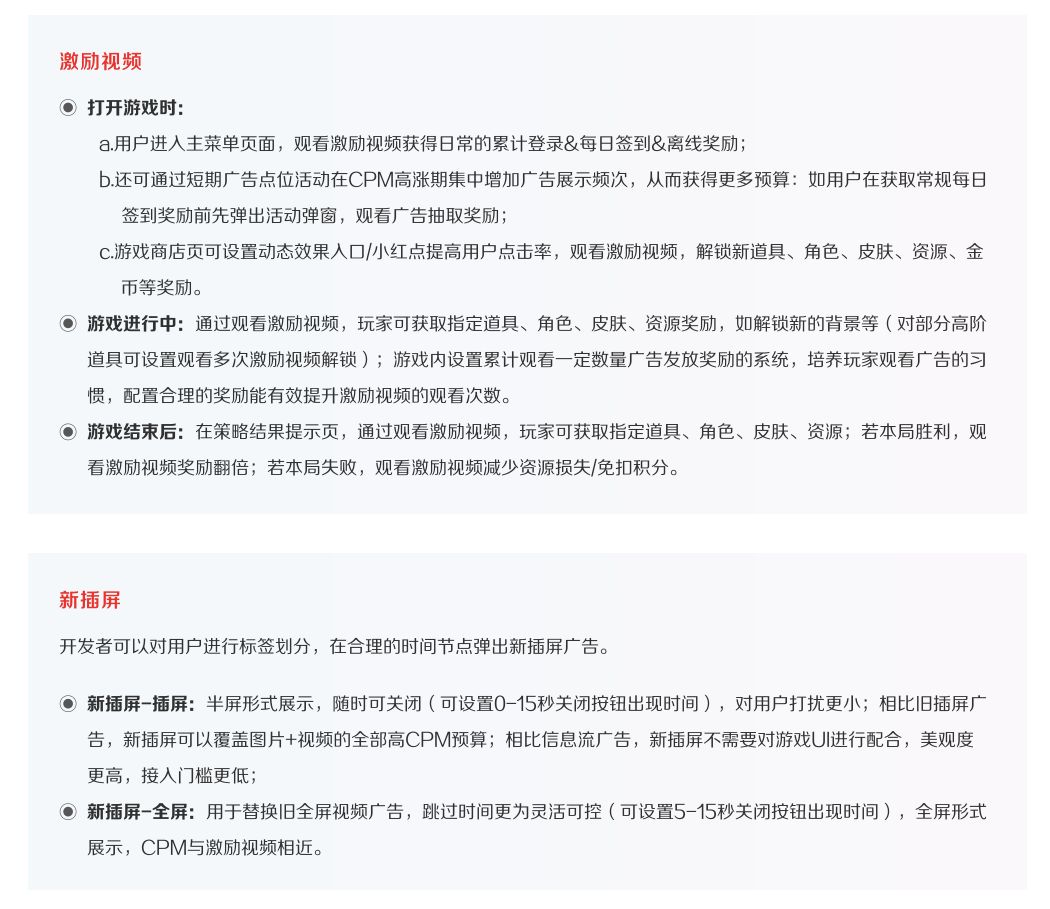 激励视频

◉ 打开游戏时：

a.用户进入主菜单页面，观看激励视频获得日常的累计登录&每日签到&离线奖励；

b.还可通过短期广告点位活动在CPM高涨期集中增加广告展示频次，从而获得更多预算：如用户在获取常规每日签到奖励前先弹出活动弹窗，观看广告抽取奖励；

c.游戏商店页可设置动态效果入口/小红点提高用户点击率，观看激励视频，解锁新道具、角色、皮肤、资源、金币等奖励。

◉ 游戏进行中：通过观看激励视频，玩家可获取指定道具、角色、皮肤、资源奖励，如解锁新的背景等（对部分高阶道具可设置观看多次激励视频解锁）；游戏内设置累计观看一定数量广告发放奖励的系统，培养玩家观看广告的习惯，配置合理的奖励能有效提升激励视频的观看次数。

◉ 游戏结束后：在策略结果提示页，通过观看激励视频，玩家可获取指定道具、角色、皮肤、资源；若本局胜利，观看激励视频奖励翻倍；若本局失败，观看激励视频减少资源损失/免扣积分。

新插屏

开发者可以对用户进行标签划分，在合理的时间节点弹出新插屏广告。

◉ 新插屏-插屏：半屏形式展示，随时可关闭（可设置0-15秒关闭按钮出现时间），对用户打扰更小；相比旧插屏广告，新插屏可以覆盖图片+视频的全部高CPM预算；相比信息流广告，新插屏不需要对游戏UI进行配合，美观度更高，接入门槛更低；

◉ 新插屏-全屏：用于替换旧全屏视频广告，跳过时间更为灵活可控（可设置5-15秒关闭按钮出现时间），全屏形式展示，CPM与激励视频相近。